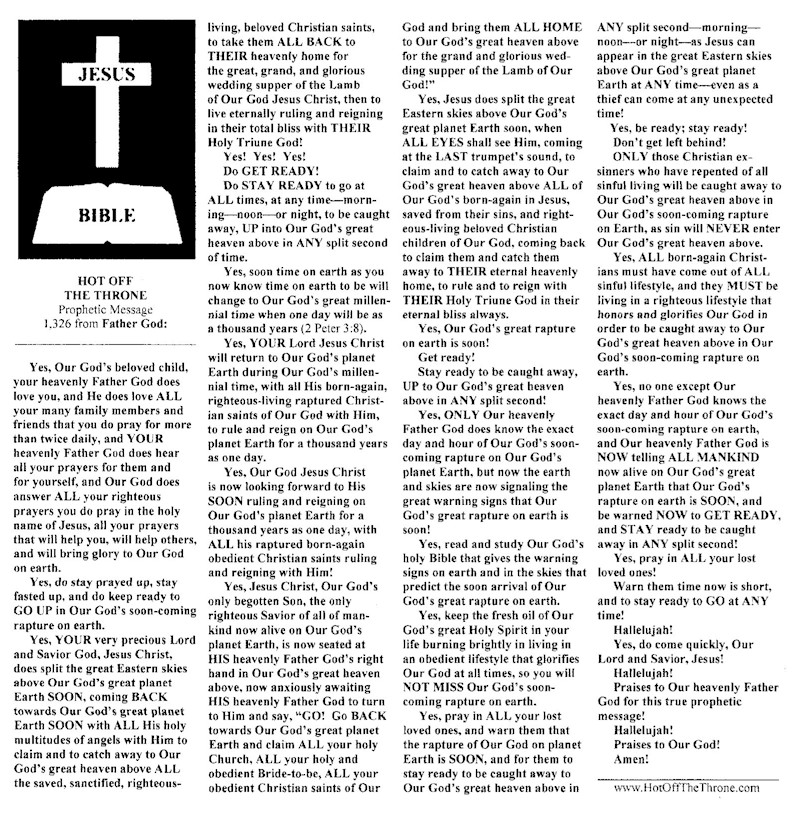 JESUS

BIBLE

HOT OFF THE THRONE
Prophetic Message 1,326 from Father God:

Yes, Our God's beloved child, your heavenly Father God does love you, and He does love ALL your many family members and friends that you do pray for more than twice daily, and YOUR heavenly Father God does hear all your prayers for them and for yourself, and Our God does answer ALL your righteous prayers you do pray in the holy name of Jesus, all your prayers that will help you, will help others, and will bring glory to Our God on earth.

Yes, do stay prayed up, stay fasted up, and do keep ready to GO UP in Our God's soon-coming rapture on earth.

Yes, YOUR very precious Lord and Savior God, Jesus Christ, does split the great Eastern skies above Our God's great planet Earth SOON, coming BACK towards Our God's great planet Earth SOON with ALL His holy multitudes of angels with Him to claim and to catch away to Our God's great heaven above ALL the saved, sanctified, righteous-living, beloved Christian saints, to take them ALL BACK to THEIR heavenly home for the great, grand, and glorious wedding supper of the Lamb of Our God Jesus Christ, then to live eternally ruling and reigning in their total bliss with THEIR Holy Triune God!

Yes! Yes! Yes!

Do GET READY!

Do STAY READY to go at ALL times, at any time—morning—noon—or night, to be caught away, UP into Our God's great heaven above in ANY split second of time.

Yes, soon time on earth as you now know time on earth to be will change to Our God's great millennial time when one day will be as a thousand years (2 Peter 3:8).

Yes, YOUR Lord Jesus Christ will return to Our God's planet Earth during Our God's millennial time, with all His born-again, righteous-living raptured Christian saints of Our God with Him, to rule and reign on Our God's planet Earth for a thousand years as one day.

Yes, Our God Jesus Christ is now looking forward to His SOON ruling and reigning on Our God's planet Earth for a thousand years as one day, with ALL his raptured born-again obedient Christian saints ruling and reigning with Him!

Yes, Jesus Christ, Our God's only begotten Son, the only righteous Savior of all of mankind now alive on Our God's planet Earth, is now seated at HIS heavenly Father God's right hand in Our God's great heaven above, now anxiously awaiting HIS heavenly Father God to turn to Him and say, "GO! Go BACK towards Our God's great planet Earth and claim ALL your holy Church, ALL your holy and obedient Bride-to-be, ALL your obedient Christian saints of Our God and bring them ALL HOME to Our God's great heaven above for the grand and glorious wedding supper of the Lamb of Our God!"

Yes, Jesus does split the great Eastern skies above Our God's great planet Earth soon, when ALL EYES shall see Him, coming at the LAST trumpet's sound, to claim and to catch away to Our God's great heaven above ALL of Our God's born-again in Jesus, saved from their sins, and righteous-living beloved Christian children of Our God, coming back to claim them and catch them away to THEIR eternal heavenly home, to rule and to reign with THEIR Holy Triune God in their eternal bliss always.

Yes, Our God's great rapture on earth is soon!

Get ready!

Stay ready to be caught away, UP to Our God's great heaven above in ANY split second!

Yes, ONLY Our heavenly Father God does know the exact day and hour of Our God's soon-coming rapture on Our God's planet Earth, but now the earth and skies are now signaling the great warning signs that Our God's great rapture on earth is soon!

Yes, read and study Our God's holy Bible that gives the warning signs on earth and in the skies that predict the soon arrival of Our God's great rapture on earth.

Yes, keep the fresh oil of Our God's great Holy Spirit in your life burning brightly in living in an obedient lifestyle that glorifies Our God at all times, so you will NOT MISS Our God's soon-coming rapture on earth.

Yes, pray in ALL your lost loved ones, and warn them that the rapture of Our God on planet Earth is SOON, and for them to stay ready to be caught away to Our God's great heaven above in ANY split second—morning—noon—or night—as Jesus can appear in the great Eastern skies above Our God's great planet Earth at ANY time—even as a thief can come at any unexpected time!

Yes, be ready; stay ready!

Don't get left behind!

ONLY those Christian ex-sinners who have repented of all sinful living will be caught away to Our God's great heaven above in Our God's soon-coming rapture on Earth, as sin will NEVER enter Our God's great heaven above.

Yes, ALL born-again Christians must have come out of ALL sinful lifestyle, and they MUST be living in a righteous lifestyle that honors and glorifies Our God in order to be caught away to Our God's great heaven above in Our God's soon-coming rapture on earth.

Yes, no one except Our heavenly Father God knows the exact day and hour of Our God's soon-coming rapture on earth, and Our heavenly Father God is NOW telling ALL MANKIND now alive on Our God's great planet Earth that Our God's rapture on earth is SOON, and be warned NOW to GET READY, and STAY ready to be caught away in ANY split second!

Yes, pray in ALL your lost loved ones!

Warn them time now is short, and to stay ready to GO at ANY time!

Hallelujah!

Yes, do come quickly, Our Lord and Savior, Jesus!

Hallelujah!

Praises to Our heavenly Father God for this true prophetic message!

Hallelujah!

Praises to Our God!

Amen!

www.HotOffTheThrone.com